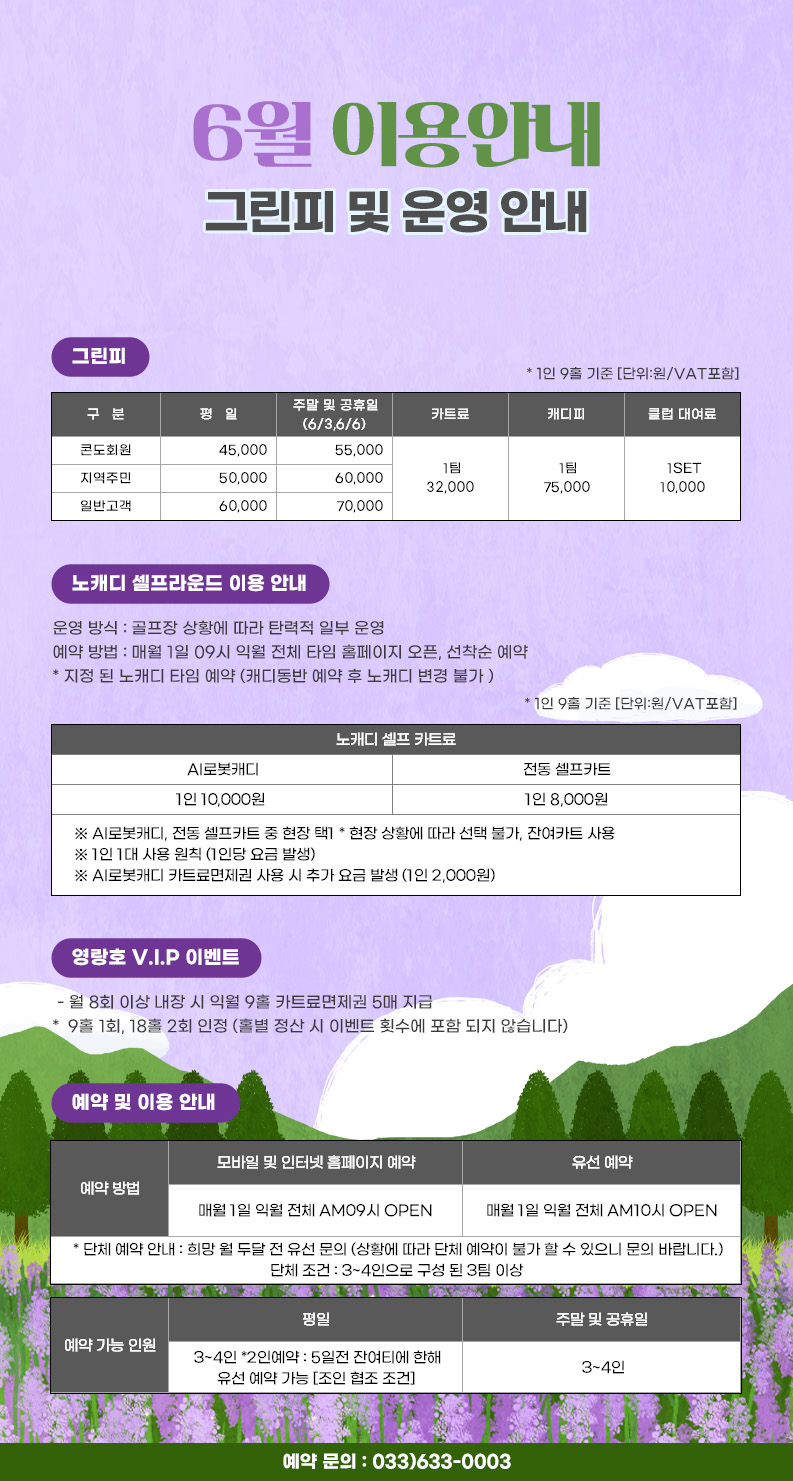 6월 이용안내
그린피 및 운영 안내

그린피

* 1인 9홀 기준 [단위:원/VAT포함]

| 구 분 | 평 일 | 주말 및 공휴일 (6/3,6/6) | 카트료 | 캐디피 | 클럽 대여료 |
|---|---|---|---|---|---|
| 콘도회원 | 45,000 | 55,000 | 1팀 32,000 | 1팀 75,000 | 1SET 10,000 |
| 지역주민 | 50,000 | 60,000 | | | |
| 일반고객 | 60,000 | 70,000 | | | |

노캐디 셀프라운드 이용 안내

운영 방식 : 골프장 상황에 따라 탄력적 일부 운영
예약 방법 : 매월 1일 09시 익월 전체 타임 홈페이지 오픈, 선착순 예약
* 지정 된 노캐디 타임 예약 (캐디동반 예약 후 노캐디 변경 불가 )

* 1인 9홀 기준 [단위:원/VAT포함]

| 노캐디 셀프 카트료 | |
|---|---|
| AI로봇캐디 | 전동 셀프카트 |
| 1인 10,000원 | 1인 8,000원 |

※ AI로봇캐디, 전동 셀프카트 중 현장 택1 * 현장 상황에 따라 선택 불가, 잔여카트 사용
※ 1인 1대 사용 원칙 (1인당 요금 발생)
※ AI로봇캐디 카트료면제권 사용 시 추가 요금 발생 (1인 2,000원)

영랑호 V.I.P 이벤트

- 월 8회 이상 내장 시 익월 9홀 카트료면제권 5매 지급
* 9홀 1회, 18홀 2회 인정 (홀별 정산 시 이벤트 횟수에 포함 되지 않습니다)

예약 및 이용 안내

| 예약 방법 | 모바일 및 인터넷 홈페이지 예약 | 유선 예약 |
|---|---|---|
| | 매월 1일 익월 전체 AM09시 OPEN | 매월 1일 익월 전체 AM10시 OPEN |

* 단체 예약 안내 : 희망 월 두달 전 유선 문의 (상황에 따라 단체 예약이 불가 할 수 있으니 문의 바랍니다.)
단체 조건 : 3~4인으로 구성 된 3팀 이상

| 예약 가능 인원 | 평일 | 주말 및 공휴일 |
|---|---|---|
| | 3~4인 *2인예약 : 5일전 잔여티에 한해 유선 예약 가능 [조인 협조 조건] | 3~4인 |

예약 문의 : 033)633-0003